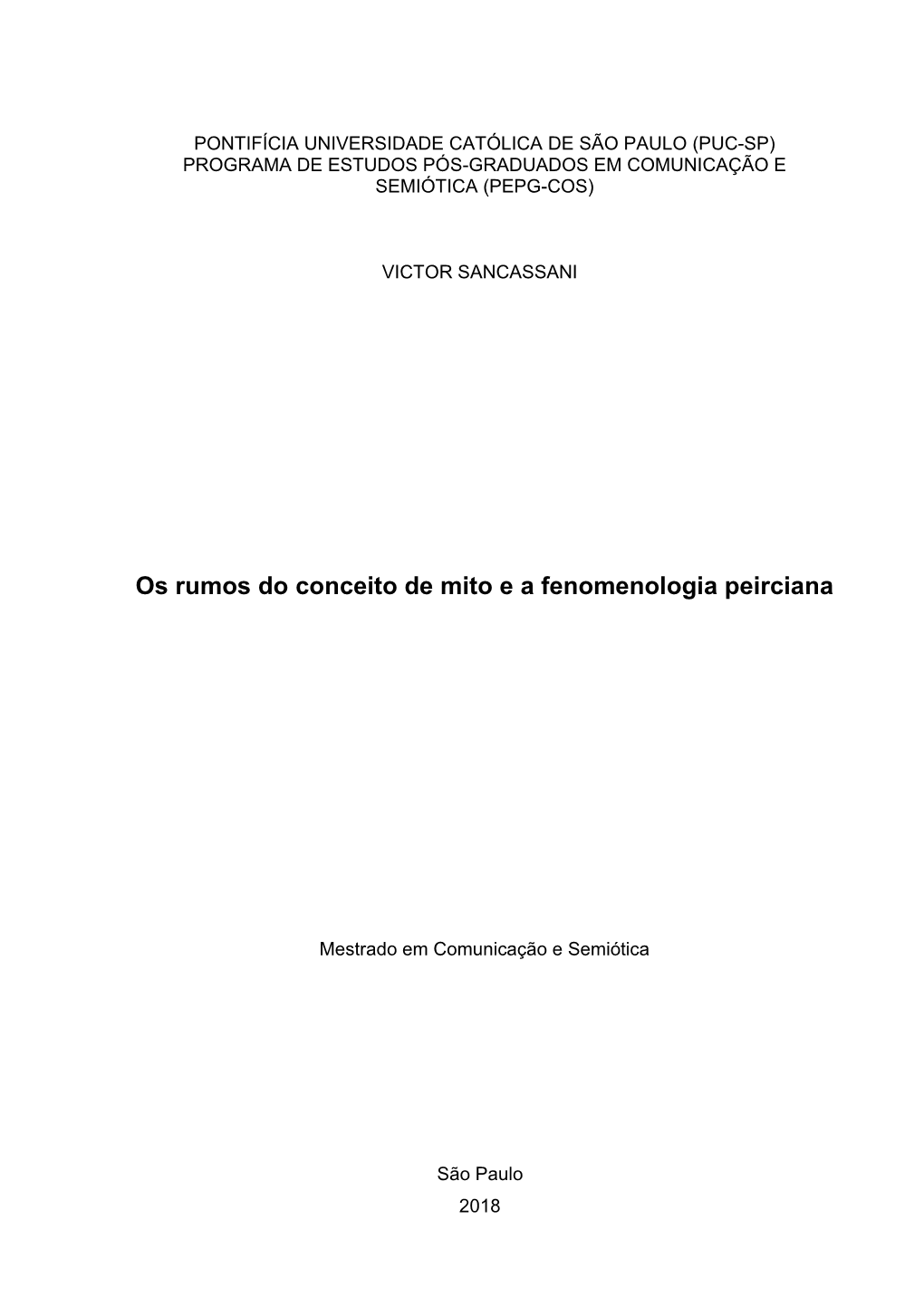 PONTIFÍCIA UNIVERSIDADE CATÓLICA DE SÃO PAULO (PUC-SP)
PROGRAMA DE ESTUDOS PÓS-GRADUADOS EM COMUNICAÇÃO E SEMIÓTICA (PEPG-COS)

VICTOR SANCASSANI

Os rumos do conceito de mito e a fenomenologia peirciana

Mestrado em Comunicação e Semiótica

São Paulo
2018